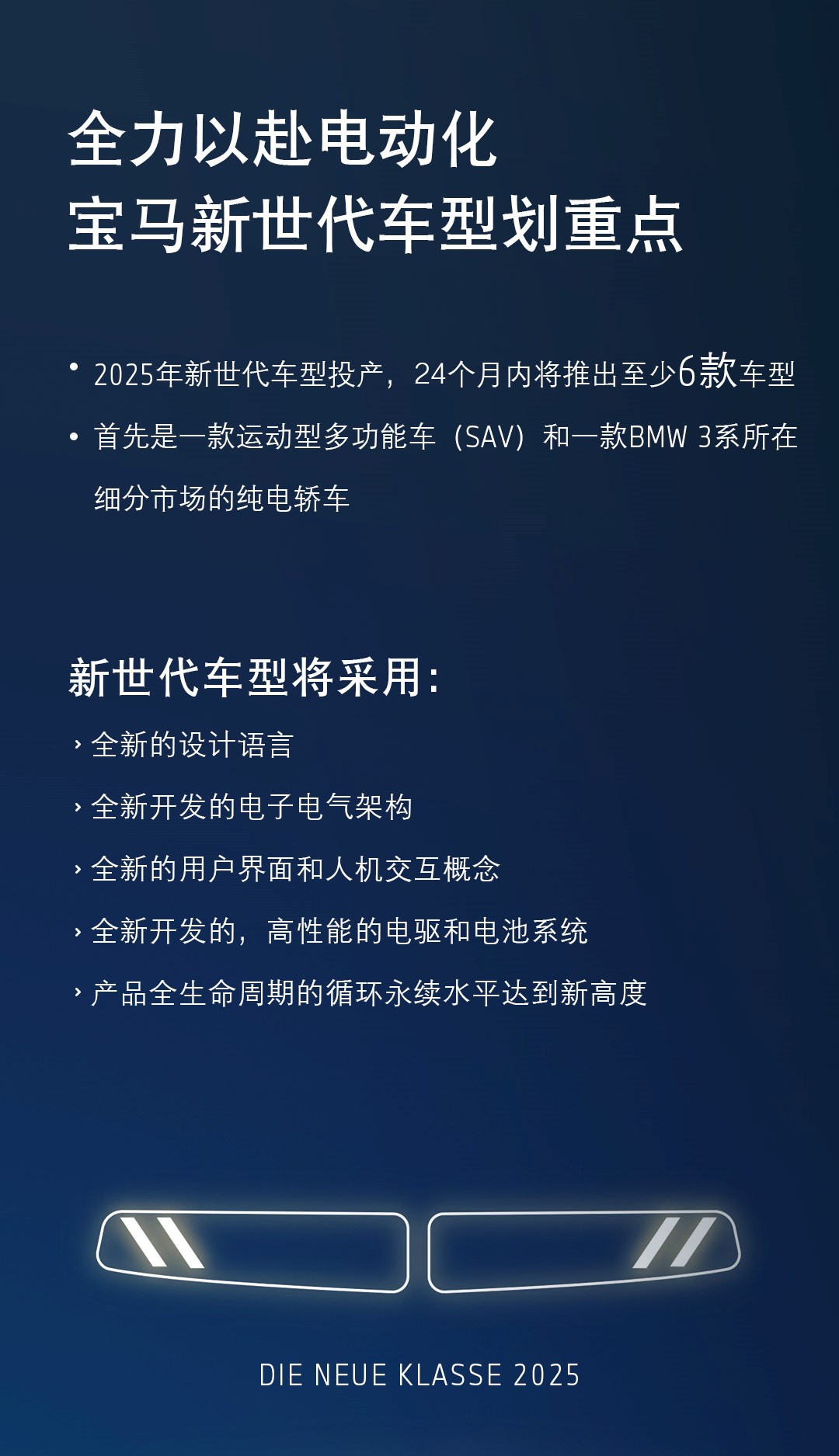 全力以赴电动化
宝马新世代车型划重点

• 2025年新世代车型投产，24个月内将推出至少6款车型

• 首先是一款运动型多功能车（SAV）和一款BMW 3系所在细分市场的纯电轿车

新世代车型将采用：

› 全新的设计语言

› 全新开发的电子电气架构

› 全新的用户界面和人机交互概念

› 全新开发的，高性能的电驱和电池系统

› 产品全生命周期的循环永续水平达到新高度

DIE NEUE KLASSE 2025